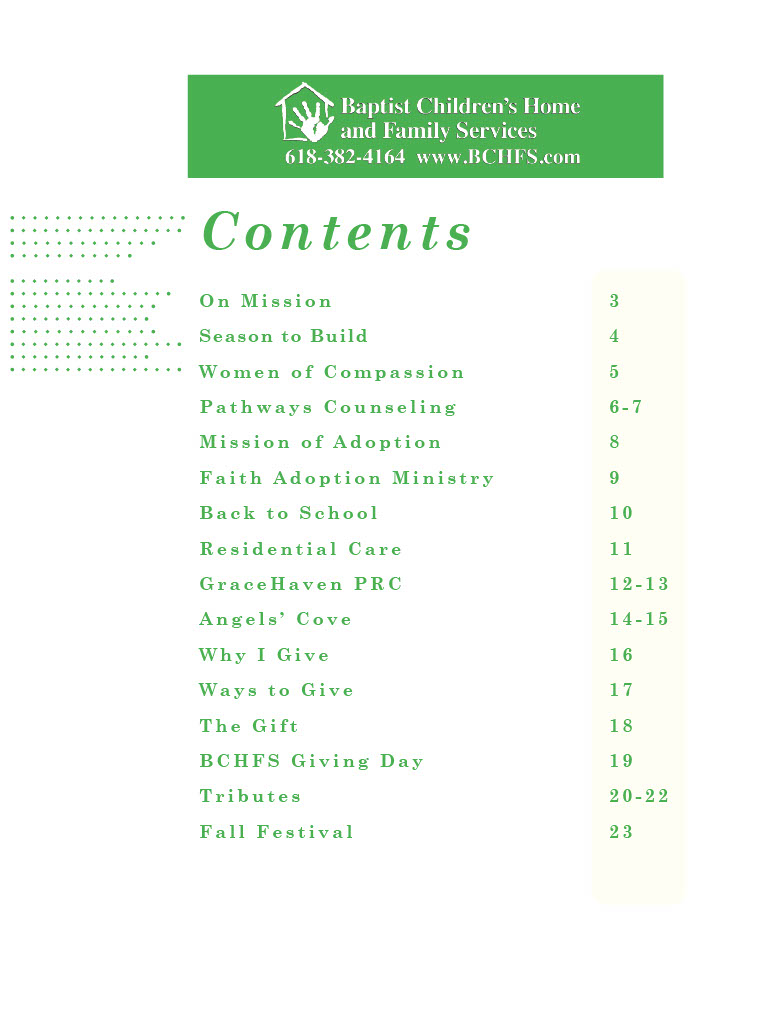 Baptist Children's Home and Family Services
618-382-4164 www.BCHFS.com

Contents

| | |
|---|---|
| On Mission | 3 |
| Season to Build | 4 |
| Women of Compassion | 5 |
| Pathways Counseling | 6-7 |
| Mission of Adoption | 8 |
| Faith Adoption Ministry | 9 |
| Back to School | 10 |
| Residential Care | 11 |
| GraceHaven PRC | 12-13 |
| Angels' Cove | 14-15 |
| Why I Give | 16 |
| Ways to Give | 17 |
| The Gift | 18 |
| BCHFS Giving Day | 19 |
| Tributes | 20-22 |
| Fall Festival | 23 |